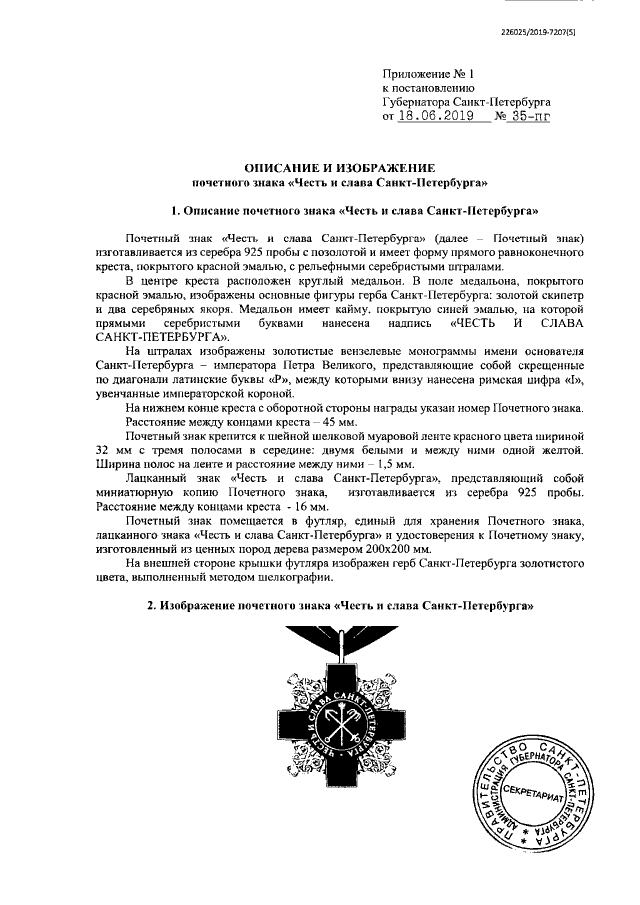 226025/2019-7207(5)

Приложение № 1
к постановлению
Губернатора Санкт-Петербурга
от 18.06.2019 № 35-пг

ОПИСАНИЕ И ИЗОБРАЖЕНИЕ
почетного знака «Честь и слава Санкт-Петербурга»

1. Описание почетного знака «Честь и слава Санкт-Петербурга»

Почетный знак «Честь и слава Санкт-Петербурга» (далее – Почетный знак) изготавливается из серебра 925 пробы с позолотой и имеет форму прямого равноконечного креста, покрытого красной эмалью, с рельефными серебристыми штралами.

В центре креста расположен круглый медальон. В поле медальона, покрытого красной эмалью, изображены основные фигуры герба Санкт-Петербурга: золотой скипетр и два серебряных якоря. Медальон имеет кайму, покрытую синей эмалью, на которой прямыми серебристыми буквами нанесена надпись «ЧЕСТЬ И СЛАВА САНКТ-ПЕТЕРБУРГА».

На штралах изображены золотистые вензелевые монограммы имени основателя Санкт-Петербурга – императора Петра Великого, представляющие собой скрещенные по диагонали латинские буквы «Р», между которыми внизу нанесена римская цифра «I», увенчанные императорской короной.

На нижнем конце креста с оборотной стороны награды указан номер Почетного знака.

Расстояние между концами креста – 45 мм.

Почетный знак крепится к шейной шелковой муаровой ленте красного цвета шириной 32 мм с тремя полосами в середине: двумя белыми и между ними одной желтой. Ширина полос на ленте и расстояние между ними – 1,5 мм.

Лацканный знак «Честь и слава Санкт-Петербурга», представляющий собой миниатюрную копию Почетного знака, изготавливается из серебра 925 пробы. Расстояние между концами креста - 16 мм.

Почетный знак помещается в футляр, единый для хранения Почетного знака, лацканного знака «Честь и слава Санкт-Петербурга» и удостоверения к Почетному знаку, изготовленный из ценных пород дерева размером 200х200 мм.

На внешней стороне крышки футляра изображен герб Санкт-Петербурга золотистого цвета, выполненный методом шелкографии.

2. Изображение почетного знака «Честь и слава Санкт-Петербурга»

ЧЕСТЬ И СЛАВА САНКТ-ПЕТЕРБУРГА

ПРАВИТЕЛЬСТВО САНКТ-ПЕТЕРБУРГА
АДМИНИСТРАЦИЯ ГУБЕРНАТОРА САНКТ-ПЕТЕРБУРГА
СЕКРЕТАРИАТ